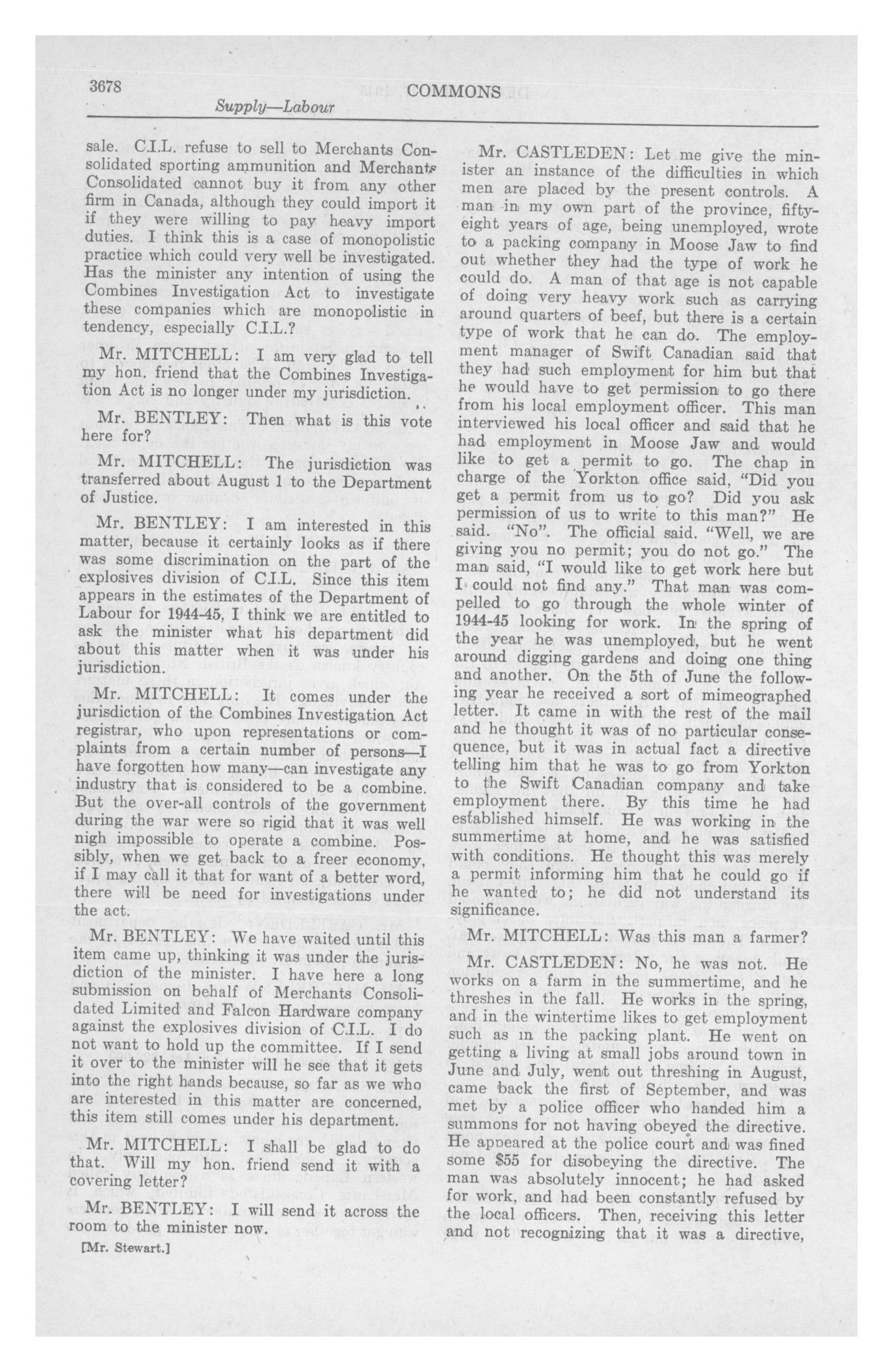 3678 COMMONS

Supply—Labour

sale. C.I.L. refuse to sell to Merchants Consolidated sporting ammunition and Merchants Consolidated cannot buy it from any other firm in Canada, although they could import it if they were willing to pay heavy import duties. I think this is a case of monopolistic practice which could very well be investigated. Has the minister any intention of using the Combines Investigation Act to investigate these companies which are monopolistic in tendency, especially C.I.L.?

Mr. MITCHELL: I am very glad to tell my hon. friend that the Combines Investigation Act is no longer under my jurisdiction.

Mr. BENTLEY: Then what is this vote here for?

Mr. MITCHELL: The jurisdiction was transferred about August 1 to the Department of Justice.

Mr. BENTLEY: I am interested in this matter, because it certainly looks as if there was some discrimination on the part of the explosives division of C.I.L. Since this item appears in the estimates of the Department of Labour for 1944-45, I think we are entitled to ask the minister what his department did about this matter when it was under his jurisdiction.

Mr. MITCHELL: It comes under the jurisdiction of the Combines Investigation Act registrar, who upon representations or complaints from a certain number of persons—I have forgotten how many—can investigate any industry that is considered to be a combine. But the over-all controls of the government during the war were so rigid that it was well nigh impossible to operate a combine. Possibly, when we get back to a freer economy, if I may call it that for want of a better word, there will be need for investigations under the act.

Mr. BENTLEY: We have waited until this item came up, thinking it was under the jurisdiction of the minister. I have here a long submission on behalf of Merchants Consolidated Limited and Falcon Hardware company against the explosives division of C.I.L. I do not want to hold up the committee. If I send it over to the minister will he see that it gets into the right hands because, so far as we who are interested in this matter are concerned, this item still comes under his department.

Mr. MITCHELL: I shall be glad to do that. Will my hon. friend send it with a covering letter?

Mr. BENTLEY: I will send it across the room to the minister now.

[Mr. Stewart.]

Mr. CASTLEDEN: Let me give the minister an instance of the difficulties in which men are placed by the present controls. A man in my own part of the province, fifty-eight years of age, being unemployed, wrote to a packing company in Moose Jaw to find out whether they had the type of work he could do. A man of that age is not capable of doing very heavy work such as carrying around quarters of beef, but there is a certain type of work that he can do. The employment manager of Swift Canadian said that they had such employment for him but that he would have to get permission to go there from his local employment officer. This man interviewed his local officer and said that he had employment in Moose Jaw and would like to get a permit to go. The chap in charge of the Yorkton office said, "Did you get a permit from us to go? Did you ask permission of us to write to this man?" He said. "No". The official said. "Well, we are giving you no permit; you do not go." The man said, "I would like to get work here but I could not find any." That man was compelled to go through the whole winter of 1944-45 looking for work. In the spring of the year he was unemployed, but he went around digging gardens and doing one thing and another. On the 5th of June the following year he received a sort of mimeographed letter. It came in with the rest of the mail and he thought it was of no particular consequence, but it was in actual fact a directive telling him that he was to go from Yorkton to the Swift Canadian company and take employment there. By this time he had established himself. He was working in the summertime at home, and he was satisfied with conditions. He thought this was merely a permit informing him that he could go if he wanted to; he did not understand its significance.

Mr. MITCHELL: Was this man a farmer?

Mr. CASTLEDEN: No, he was not. He works on a farm in the summertime, and he threshes in the fall. He works in the spring, and in the wintertime likes to get employment such as in the packing plant. He went on getting a living at small jobs around town in June and July, went out threshing in August, came back the first of September, and was met by a police officer who handed him a summons for not having obeyed the directive. He appeared at the police court and was fined some $55 for disobeying the directive. The man was absolutely innocent; he had asked for work, and had been constantly refused by the local officers. Then, receiving this letter and not recognizing that it was a directive,